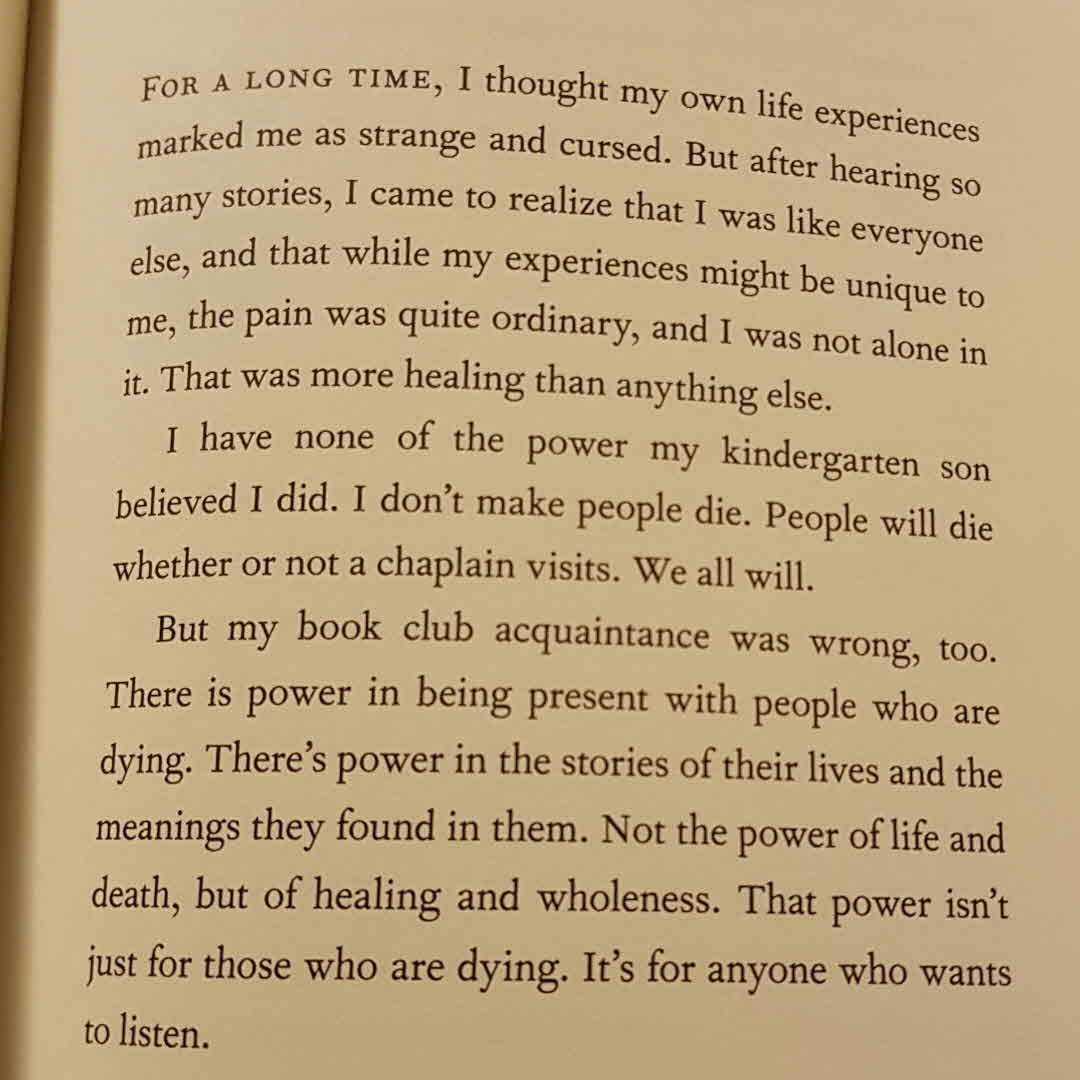 FOR A LONG TIME, I thought my own life experiences marked me as strange and cursed. But after hearing so many stories, I came to realize that I was like everyone else, and that while my experiences might be unique to me, the pain was quite ordinary, and I was not alone in it. That was more healing than anything else.

I have none of the power my kindergarten son believed I did. I don't make people die. People will die whether or not a chaplain visits. We all will.

But my book club acquaintance was wrong, too. There is power in being present with people who are dying. There's power in the stories of their lives and the meanings they found in them. Not the power of life and death, but of healing and wholeness. That power isn't just for those who are dying. It's for anyone who wants to listen.